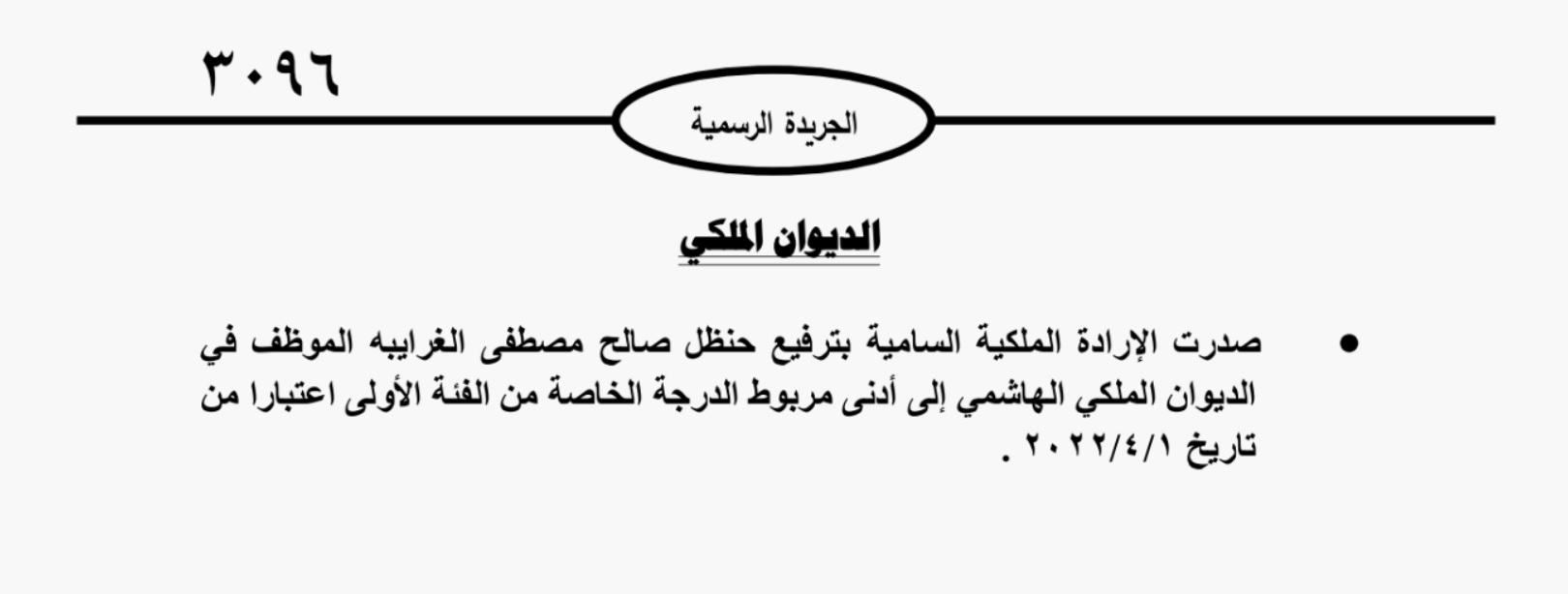 ٣٠٩٦

الجريدة الرسمية

الديوان الملكي

• صدرت الإرادة الملكية السامية بترفيع حنظل صالح مصطفى الغرايبه الموظف في الديوان الملكي الهاشمي إلى أدنى مربوط الدرجة الخاصة من الفئة الأولى اعتبارا من تاريخ ٢٠٢٢/٤/١ .